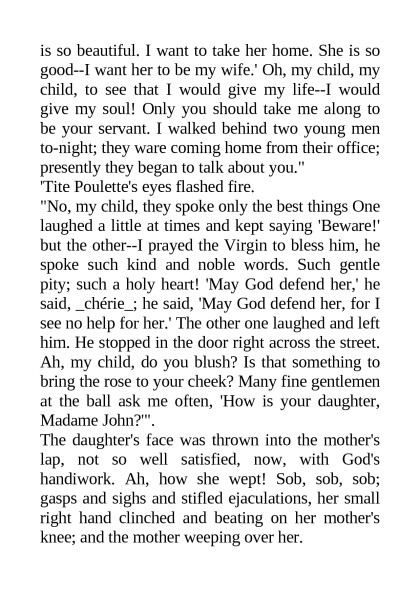 is so beautiful. I want to take her home. She is so good--I want her to be my wife.' Oh, my child, my child, to see that I would give my life--I would give my soul! Only you should take me along to be your servant. I walked behind two young men to-night; they ware coming home from their office; presently they began to talk about you."
'Tite Poulette's eyes flashed fire.
"No, my child, they spoke only the best things One laughed a little at times and kept saying 'Beware!' but the other--I prayed the Virgin to bless him, he spoke such kind and noble words. Such gentle pity; such a holy heart! 'May God defend her,' he said, _chérie_; he said, 'May God defend her, for I see no help for her.' The other one laughed and left him. He stopped in the door right across the street. Ah, my child, do you blush? Is that something to bring the rose to your cheek? Many fine gentlemen at the ball ask me often, 'How is your daughter, Madame John?'".
The daughter's face was thrown into the mother's lap, not so well satisfied, now, with God's handiwork. Ah, how she wept! Sob, sob, sob; gasps and sighs and stifled ejaculations, her small right hand clinched and beating on her mother's knee; and the mother weeping over her.